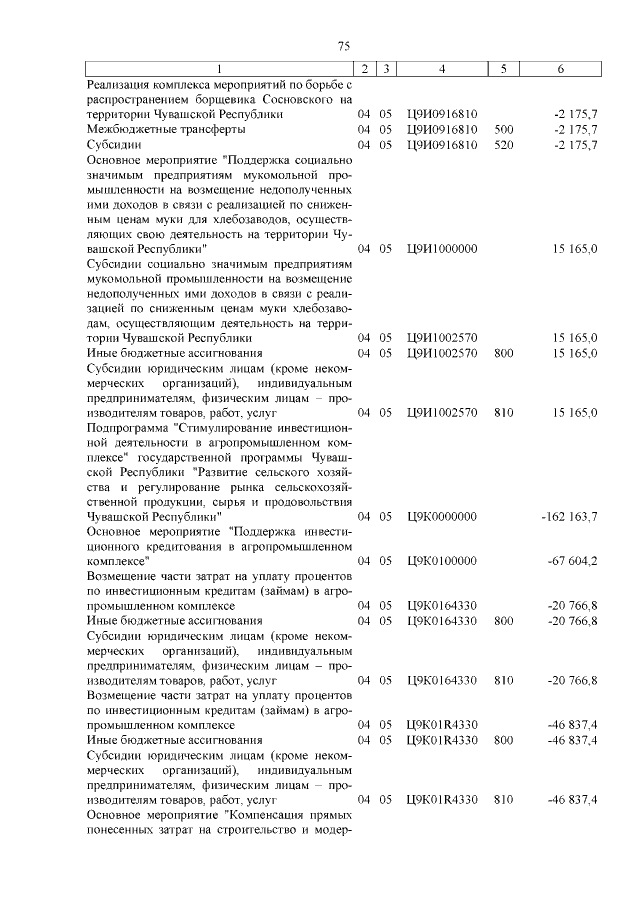 75

| 1 | 2 | 3 | 4 | 5 | 6 |
|---|---|---|---|---|---|
| Реализация комплекса мероприятий по борьбе с распространением борщевика Сосновского на территории Чувашской Республики | 04 | 05 | Ц9И0916810 | | -2 175,7 |
| Межбюджетные трансферты | 04 | 05 | Ц9И0916810 | 500 | -2 175,7 |
| Субсидии | 04 | 05 | Ц9И0916810 | 520 | -2 175,7 |
| Основное мероприятие "Поддержка социально значимым предприятиям мукомольной промышленности на возмещение недополученных ими доходов в связи с реализацией по сниженным ценам муки для хлебозаводов, осуществляющих свою деятельность на территории Чувашской Республики" | 04 | 05 | Ц9И1000000 | | 15 165,0 |
| Субсидии социально значимым предприятиям мукомольной промышленности на возмещение недополученных ими доходов в связи с реализацией по сниженным ценам муки хлебозаводам, осуществляющим деятельность на территории Чувашской Республики | 04 | 05 | Ц9И1002570 | | 15 165,0 |
| Иные бюджетные ассигнования | 04 | 05 | Ц9И1002570 | 800 | 15 165,0 |
| Субсидии юридическим лицам (кроме некоммерческих организаций), индивидуальным предпринимателям, физическим лицам – производителям товаров, работ, услуг | 04 | 05 | Ц9И1002570 | 810 | 15 165,0 |
| Подпрограмма "Стимулирование инвестиционной деятельности в агропромышленном комплексе" государственной программы Чувашской Республики "Развитие сельского хозяйства и регулирование рынка сельскохозяйственной продукции, сырья и продовольствия Чувашской Республики" | 04 | 05 | Ц9К0000000 | | -162 163,7 |
| Основное мероприятие "Поддержка инвестиционного кредитования в агропромышленном комплексе" | 04 | 05 | Ц9К0100000 | | -67 604,2 |
| Возмещение части затрат на уплату процентов по инвестиционным кредитам (займам) в агропромышленном комплексе | 04 | 05 | Ц9К0164330 | | -20 766,8 |
| Иные бюджетные ассигнования | 04 | 05 | Ц9К0164330 | 800 | -20 766,8 |
| Субсидии юридическим лицам (кроме некоммерческих организаций), индивидуальным предпринимателям, физическим лицам – производителям товаров, работ, услуг | 04 | 05 | Ц9К0164330 | 810 | -20 766,8 |
| Возмещение части затрат на уплату процентов по инвестиционным кредитам (займам) в агропромышленном комплексе | 04 | 05 | Ц9К01R4330 | | -46 837,4 |
| Иные бюджетные ассигнования | 04 | 05 | Ц9К01R4330 | 800 | -46 837,4 |
| Субсидии юридическим лицам (кроме некоммерческих организаций), индивидуальным предпринимателям, физическим лицам – производителям товаров, работ, услуг | 04 | 05 | Ц9К01R4330 | 810 | -46 837,4 |
| Основное мероприятие "Компенсация прямых понесенных затрат на строительство и модер- | | | | | |